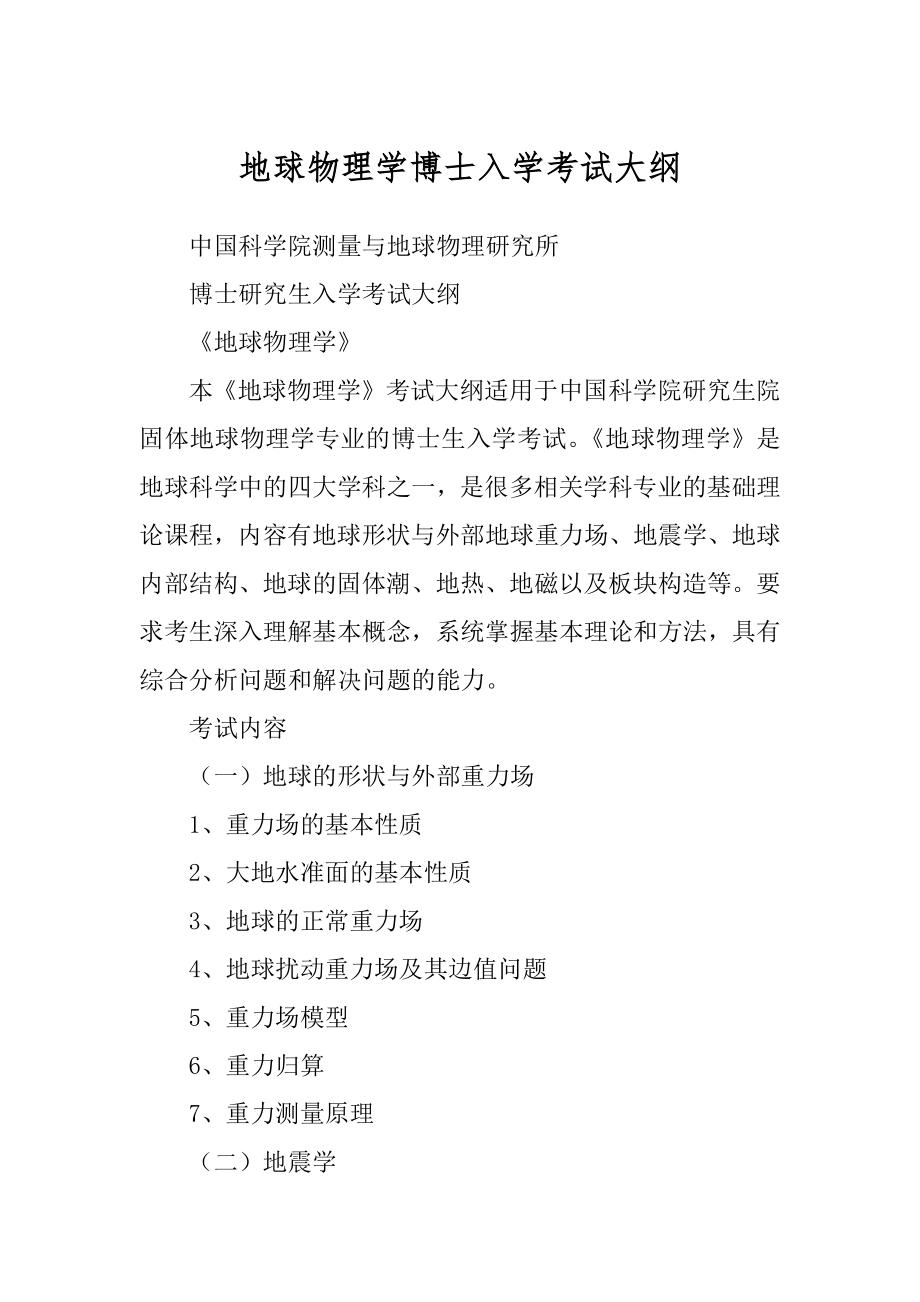 地球物理学博士入学考试大纲

中国科学院测量与地球物理研究所

博士研究生入学考试大纲

《地球物理学》

本《地球物理学》考试大纲适用于中国科学院研究生院固体地球物理学专业的博士生入学考试。《地球物理学》是地球科学中的四大学科之一，是很多相关学科专业的基础理论课程，内容有地球形状与外部地球重力场、地震学、地球内部结构、地球的固体潮、地热、地磁以及板块构造等。要求考生深入理解基本概念，系统掌握基本理论和方法，具有综合分析问题和解决问题的能力。

考试内容

（一）地球的形状与外部重力场

1、重力场的基本性质

2、大地水准面的基本性质

3、地球的正常重力场

4、地球扰动重力场及其边值问题

5、重力场模型

6、重力归算

7、重力测量原理

（二）地震学